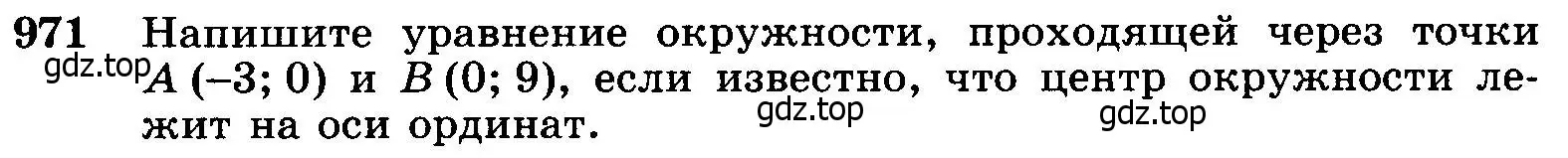 971 Напишите уравнение окружности, проходящей через точки $A(-3; 0)$ и $B(0; 9)$, если известно, что центр окружности лежит на оси ординат.

gdz.top gdz.top gdz.top